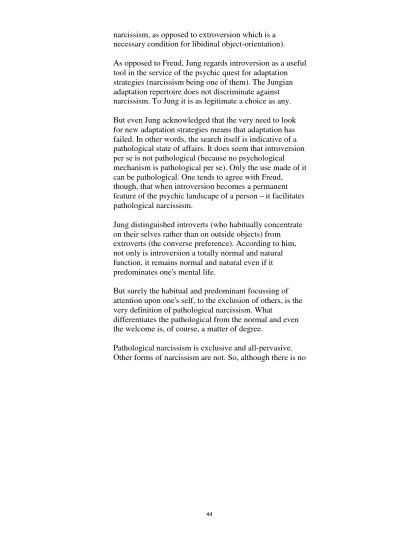 narcissism, as opposed to extroversion which is a necessary condition for libidinal object-orientation).

As opposed to Freud, Jung regards introversion as a useful tool in the service of the psychic quest for adaptation strategies (narcissism being one of them). The Jungian adaptation repertoire does not discriminate against narcissism. To Jung it is as legitimate a choice as any.

But even Jung acknowledged that the very need to look for new adaptation strategies means that adaptation has failed. In other words, the search itself is indicative of a pathological state of affairs. It does seem that introversion per se is not pathological (because no psychological mechanism is pathological per se). Only the use made of it can be pathological. One tends to agree with Freud, though, that when introversion becomes a permanent feature of the psychic landscape of a person – it facilitates pathological narcissism.

Jung distinguished introverts (who habitually concentrate on their selves rather than on outside objects) from extroverts (the converse preference). According to him, not only is introversion a totally normal and natural function, it remains normal and natural even if it predominates one's mental life.

But surely the habitual and predominant focussing of attention upon one's self, to the exclusion of others, is the very definition of pathological narcissism. What differentiates the pathological from the normal and even the welcome is, of course, a matter of degree.

Pathological narcissism is exclusive and all-pervasive. Other forms of narcissism are not. So, although there is no

44